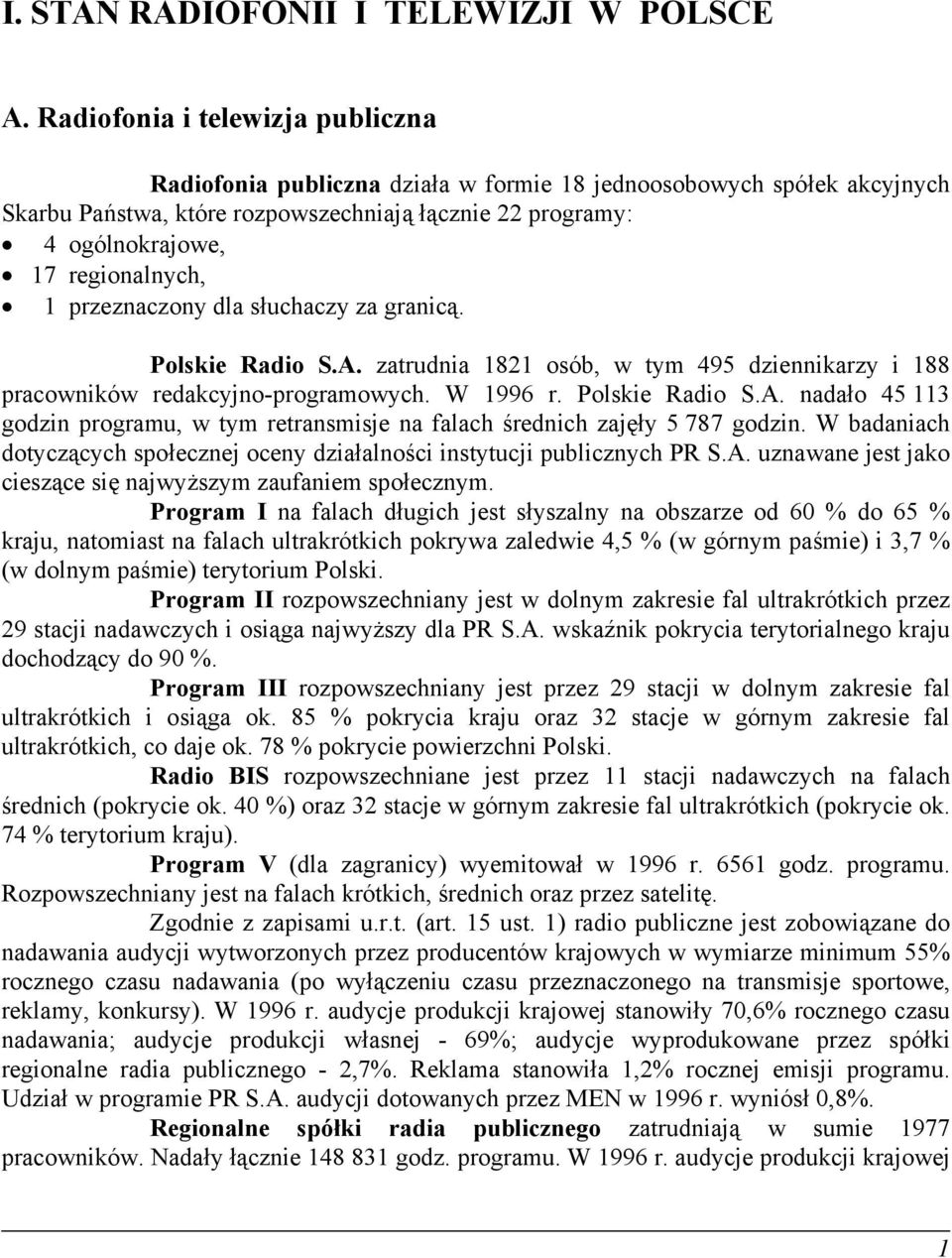 I. STAN RADIOFONII I TELEWIZJI W POLSCE

A. Radiofonia i telewizja publiczna

Radiofonia publiczna działa w formie 18 jednoosobowych spółek akcyjnych Skarbu Państwa, które rozpowszechniają łącznie 22 programy:
• 4 ogólnokrajowe,
• 17 regionalnych,
• 1 przeznaczony dla słuchaczy za granicą.

Polskie Radio S.A. zatrudnia 1821 osób, w tym 495 dziennikarzy i 188 pracowników redakcyjno-programowych. W 1996 r. Polskie Radio S.A. nadało 45 113 godzin programu, w tym retransmisje na falach średnich zajęły 5 787 godzin. W badaniach dotyczących społecznej oceny działalności instytucji publicznych PR S.A. uznawane jest jako cieszące się najwyższym zaufaniem społecznym.

Program I na falach długich jest słyszalny na obszarze od 60 % do 65 % kraju, natomiast na falach ultrakrótkich pokrywa zaledwie 4,5 % (w górnym paśmie) i 3,7 % (w dolnym paśmie) terytorium Polski.

Program II rozpowszechniany jest w dolnym zakresie fal ultrakrótkich przez 29 stacji nadawczych i osiąga najwyższy dla PR S.A. wskaźnik pokrycia terytorialnego kraju dochodzący do 90 %.

Program III rozpowszechniany jest przez 29 stacji w dolnym zakresie fal ultrakrótkich i osiąga ok. 85 % pokrycia kraju oraz 32 stacje w górnym zakresie fal ultrakrótkich, co daje ok. 78 % pokrycie powierzchni Polski.

Radio BIS rozpowszechniane jest przez 11 stacji nadawczych na falach średnich (pokrycie ok. 40 %) oraz 32 stacje w górnym zakresie fal ultrakrótkich (pokrycie ok. 74 % terytorium kraju).

Program V (dla zagranicy) wyemitował w 1996 r. 6561 godz. programu. Rozpowszechniany jest na falach krótkich, średnich oraz przez satelitę.

Zgodnie z zapisami u.r.t. (art. 15 ust. 1) radio publiczne jest zobowiązane do nadawania audycji wytworzonych przez producentów krajowych w wymiarze minimum 55% rocznego czasu nadawania (po wyłączeniu czasu przeznaczonego na transmisje sportowe, reklamy, konkursy). W 1996 r. audycje produkcji krajowej stanowiły 70,6% rocznego czasu nadawania; audycje produkcji własnej - 69%; audycje wyprodukowane przez spółki regionalne radia publicznego - 2,7%. Reklama stanowiła 1,2% rocznej emisji programu. Udział w programie PR S.A. audycji dotowanych przez MEN w 1996 r. wyniósł 0,8%.

Regionalne spółki radia publicznego zatrudniają w sumie 1977 pracowników. Nadały łącznie 148 831 godz. programu. W 1996 r. audycje produkcji krajowej

1